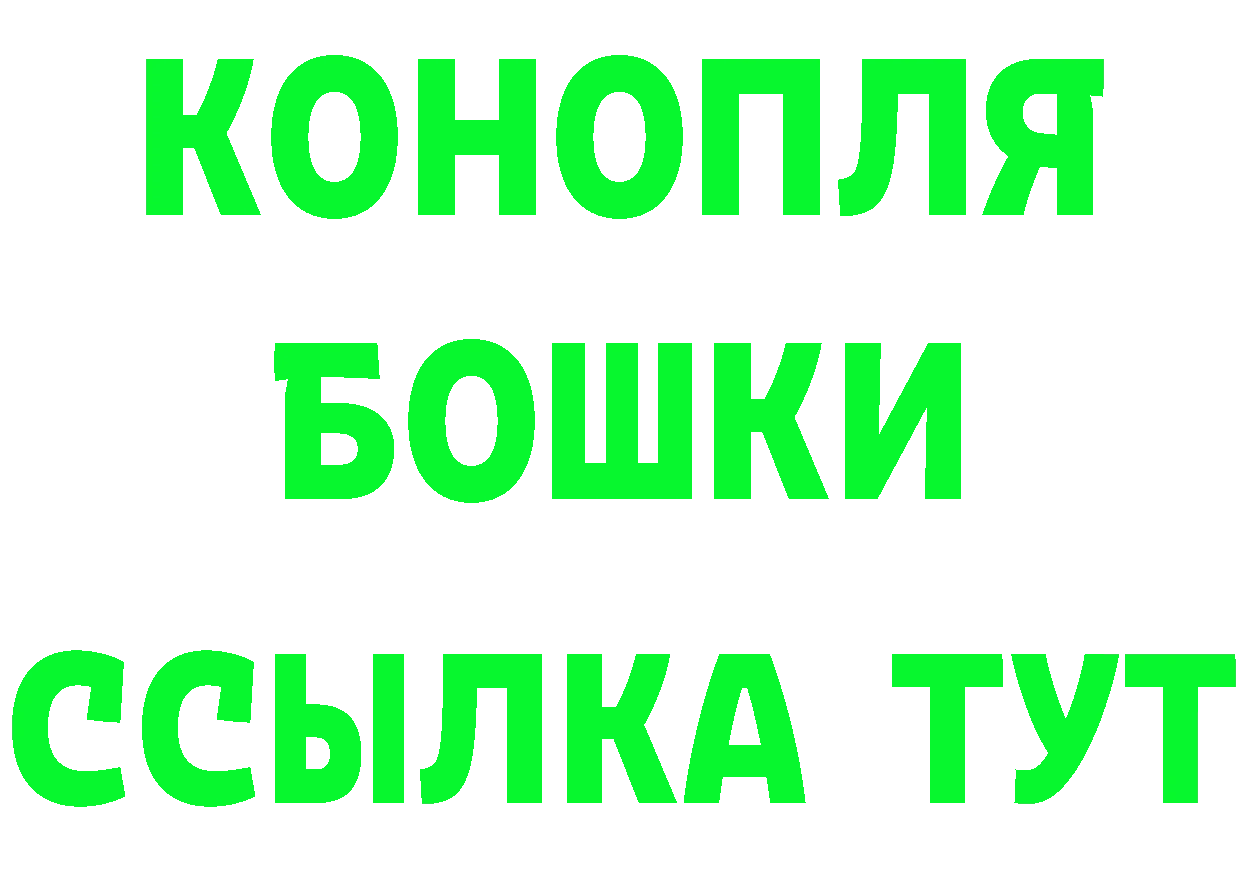 КОНОПЛЯ
БОШКИ
ССЫЛКА ТУТ